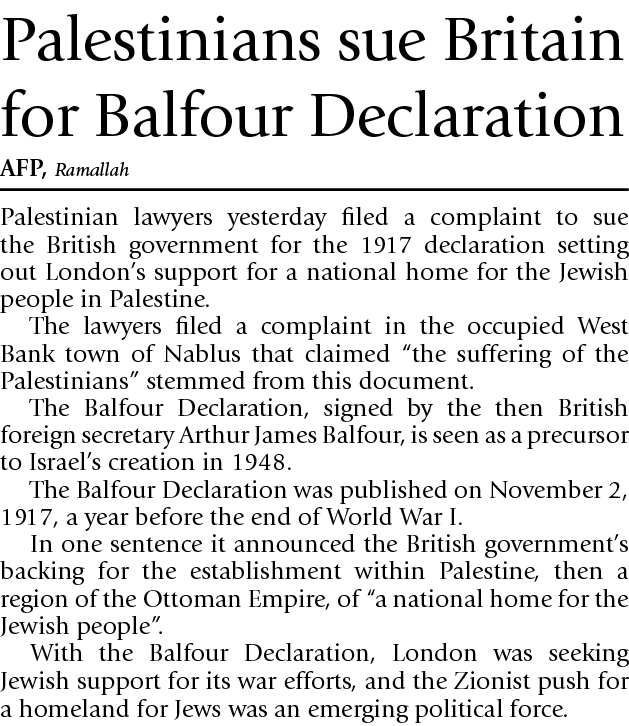 Palestinians sue Britain for Balfour Declaration

AFP, Ramallah

Palestinian lawyers yesterday filed a complaint to sue the British government for the 1917 declaration setting out London's support for a national home for the Jewish people in Palestine.

The lawyers filed a complaint in the occupied West Bank town of Nablus that claimed "the suffering of the Palestinians" stemmed from this document.

The Balfour Declaration, signed by the then British foreign secretary Arthur James Balfour, is seen as a precursor to Israel's creation in 1948.

The Balfour Declaration was published on November 2, 1917, a year before the end of World War I.

In one sentence it announced the British government's backing for the establishment within Palestine, then a region of the Ottoman Empire, of "a national home for the Jewish people".

With the Balfour Declaration, London was seeking Jewish support for its war efforts, and the Zionist push for a homeland for Jews was an emerging political force.